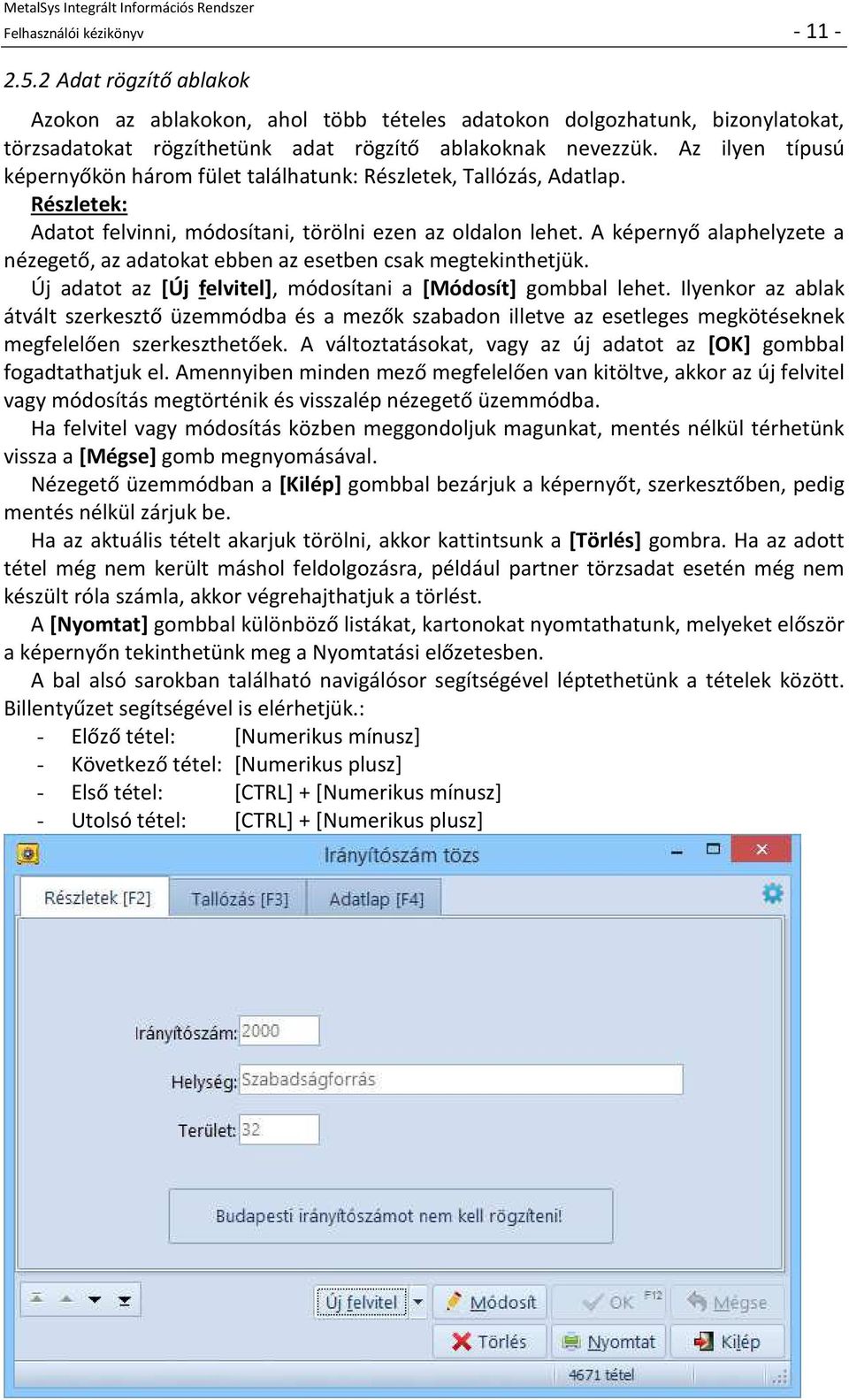 MetalSys Integrált Információs Rendszer
Felhasználói kézikönyv - 11 -

2.5.2 Adat rögzítő ablakok

Azokon az ablakokon, ahol több tételes adatokon dolgozhatunk, bizonylatokat, törzsadatokat rögzíthetünk adat rögzítő ablakoknak nevezzük. Az ilyen típusú képernyőkön három fület találhatunk: Részletek, Tallózás, Adatlap.

Részletek:

Adatot felvinni, módosítani, törölni ezen az oldalon lehet. A képernyő alaphelyzete a nézegető, az adatokat ebben az esetben csak megtekinthetjük.

Új adatot az [Új felvitel], módosítani a [Módosít] gombbal lehet. Ilyenkor az ablak átvált szerkesztő üzemmódba és a mezők szabadon illetve az esetleges megkötéseknek megfelelően szerkeszthetőek. A változtatásokat, vagy az új adatot az [OK] gombbal fogadtathatjuk el. Amennyiben minden mező megfelelően van kitöltve, akkor az új felvitel vagy módosítás megtörténik és visszalép nézegető üzemmódba.

Ha felvitel vagy módosítás közben meggondoljuk magunkat, mentés nélkül térhetünk vissza a [Mégse] gomb megnyomásával.

Nézegető üzemmódban a [Kilép] gombbal bezárjuk a képernyőt, szerkesztőben, pedig mentés nélkül zárjuk be.

Ha az aktuális tételt akarjuk törölni, akkor kattintsunk a [Törlés] gombra. Ha az adott tétel még nem került máshol feldolgozásra, például partner törzsadat esetén még nem készült róla számla, akkor végrehajthatjuk a törlést.

A [Nyomtat] gombbal különböző listákat, kartonokat nyomtathatunk, melyeket először a képernyőn tekinthetünk meg a Nyomtatási előzetesben.

A bal alsó sarokban található navigálósor segítségével léptethetünk a tételek között. Billentyűzet segítségével is elérhetjük.:

- Előző tétel: [Numerikus mínusz]
- Következő tétel: [Numerikus plusz]
- Első tétel: [CTRL] + [Numerikus mínusz]
- Utolsó tétel: [CTRL] + [Numerikus plusz]

Irányítószám törzs

Részletek [F2] Tallózás [F3] Adatlap [F4]

Irányítószám: 2000
Helység: Szabadságforrás
Terület: 32

Budapesti irányítószámot nem kell rögzíteni!

Új felvitel Módosít OK F12 Mégse
Törlés Nyomtat Kilép
4671 tétel